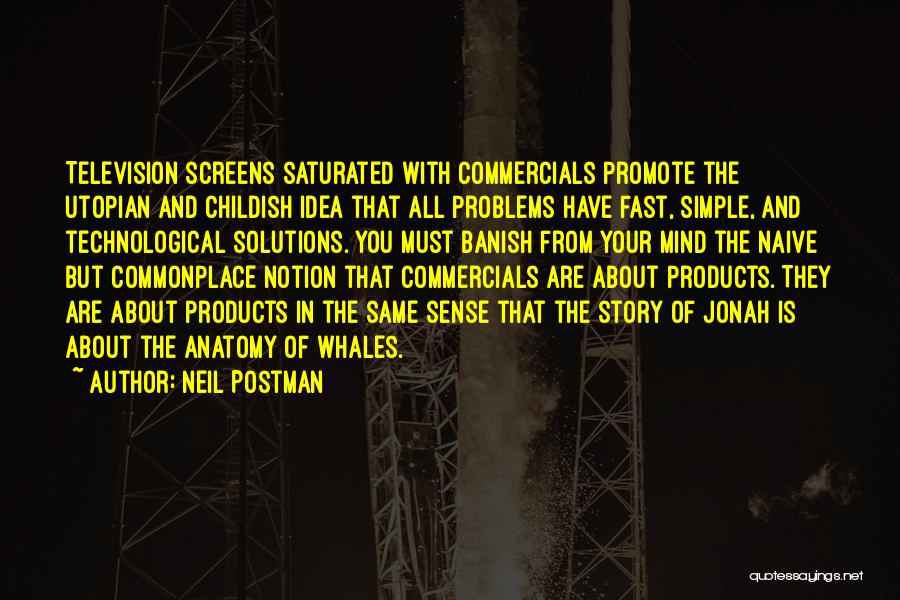 TELEVISION SCREENS SATURATED WITH COMMERCIALS PROMOTE THE UTOPIAN AND CHILDISH IDEA THAT ALL PROBLEMS HAVE FAST, SIMPLE, AND TECHNOLOGICAL SOLUTIONS. YOU MUST BANISH FROM YOUR MIND THE NAIVE BUT COMMONPLACE NOTION THAT COMMERCIALS ARE ABOUT PRODUCTS. THEY ARE ABOUT PRODUCTS IN THE SAME SENSE THAT THE STORY OF JONAH IS ABOUT THE ANATOMY OF WHALES.

~ AUTHOR: NEIL POSTMAN

quotessayings.net